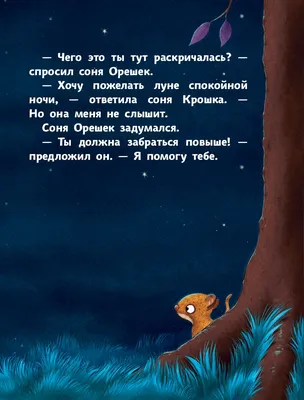 — Чего это ты тут раскричалась? — спросил соня Орешек.

— Хочу пожелать луне спокойной ночи, — ответила соня Крошка. — Но она меня не слышит.

Соня Орешек задумался.

— Ты должна забраться повыше! — предложил он. — Я помогу тебе.